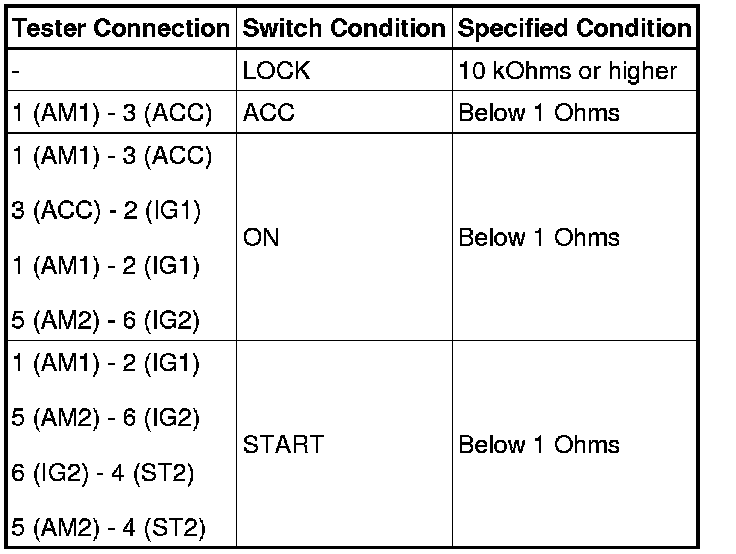 | Tester Connection | Switch Condition | Specified Condition |
|---|---|---|
| - | LOCK | 10 kOhms or higher |
| 1 (AM1) - 3 (ACC) | ACC | Below 1 Ohms |
| 1 (AM1) - 3 (ACC) 3 (ACC) - 2 (IG1) 1 (AM1) - 2 (IG1) 5 (AM2) - 6 (IG2) | ON | Below 1 Ohms |
| 1 (AM1) - 2 (IG1) 5 (AM2) - 6 (IG2) 6 (IG2) - 4 (ST2) 5 (AM2) - 4 (ST2) | START | Below 1 Ohms |